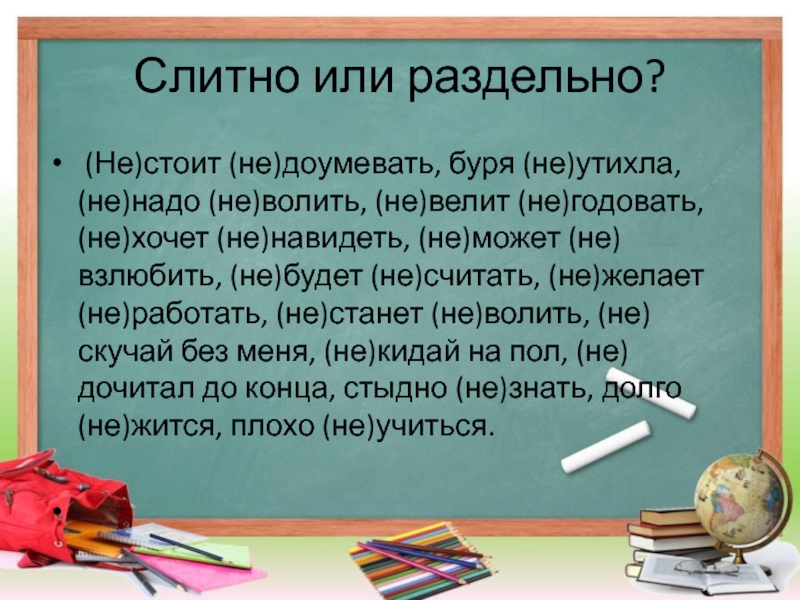 Слитно или раздельно?

• (Не)стоит (не)доумевать, буря (не)утихла, (не)надо (не)волить, (не)велит (не)годовать, (не)хочет (не)навидеть, (не)может (не) взлюбить, (не)будет (не)считать, (не)желает (не)работать, (не)станет (не)волить, (не) скучай без меня, (не)кидай на пол, (не) дочитал до конца, стыдно (не)знать, долго (не)жится, плохо (не)учиться.